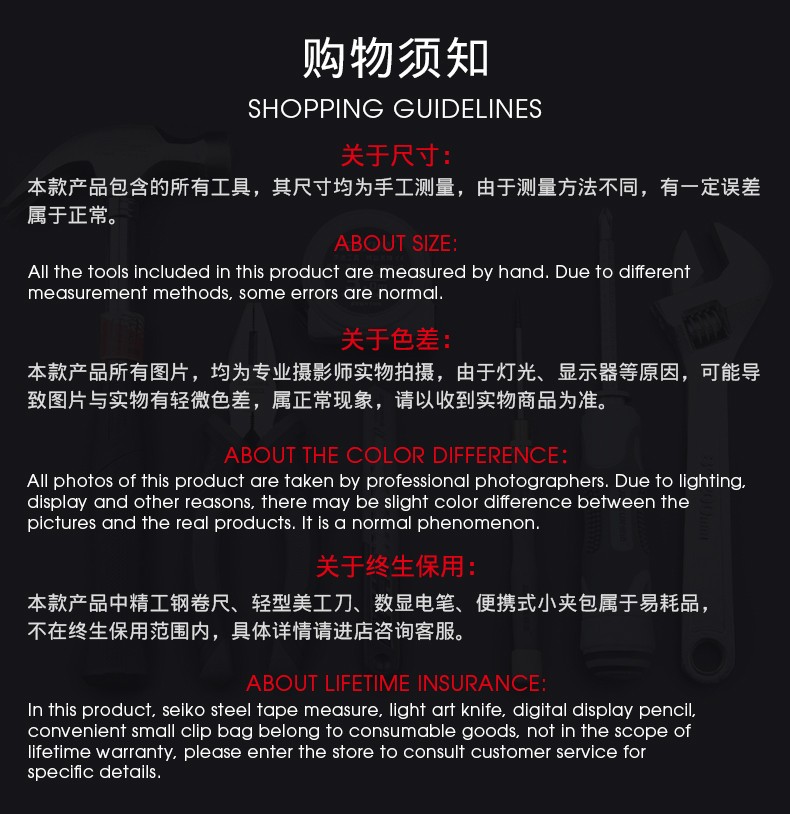 购物须知

SHOPPING GUIDELINES

关于尺寸：

本款产品包含的所有工具，其尺寸均为手工测量，由于测量方法不同，有一定误差属于正常。

ABOUT SIZE:

All the tools included in this product are measured by hand. Due to different measurement methods, some errors are normal.

关于色差：

本款产品所有图片，均为专业摄影师实物拍摄，由于灯光、显示器等原因，可能导致图片与实物有轻微色差，属正常现象，请以收到实物商品为准。

ABOUT THE COLOR DIFFERENCE:

All photos of this product are taken by professional photographers. Due to lighting, display and other reasons, there may be slight color difference between the pictures and the real products. It is a normal phenomenon.

关于终生保用：

本款产品中精工钢卷尺、轻型美工刀、数显电笔、便携式小夹包属于易耗品，不在终生保用范围内，具体详情请进店咨询客服。

ABOUT LIFETIME INSURANCE:

In this product, seiko steel tape measure, light art knife, digital display pencil, convenient small clip bag belong to consumable goods, not in the scope of lifetime warranty, please enter the store to consult customer service for specific details.